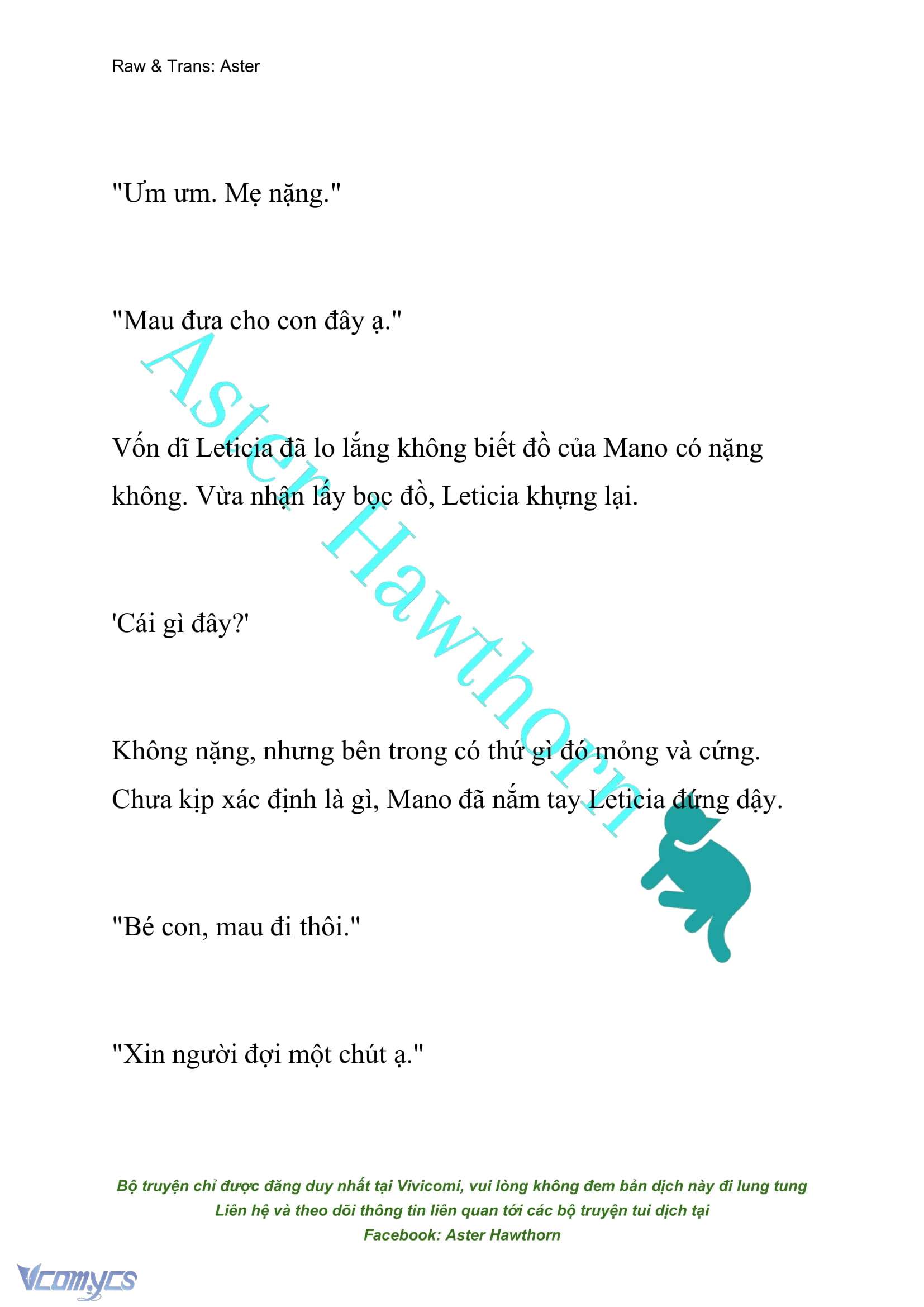 Raw & Trans: Aster

"Ưm ưm. Mẹ nặng."

"Mau đưa cho con đây ạ."

Vốn dĩ Leticia đã lo lắng không biết đồ của Mano có nặng không. Vừa nhận lấy bọc đồ, Leticia khựng lại.

'Cái gì đây?'

Không nặng, nhưng bên trong có thứ gì đó mỏng và cứng. Chưa kịp xác định là gì, Mano đã nắm tay Leticia đứng dậy.

"Bé con, mau đi thôi."

"Xin người đợi một chút ạ."

Aster Hawthorn

Bộ truyện chỉ được đăng duy nhất tại Vivicomi, vui lòng không đem bản dịch này đi lung tung
Liên hệ và theo dõi thông tin liên quan tới các bộ truyện tui dịch tại
Facebook: Aster Hawthorn

Vcomycs